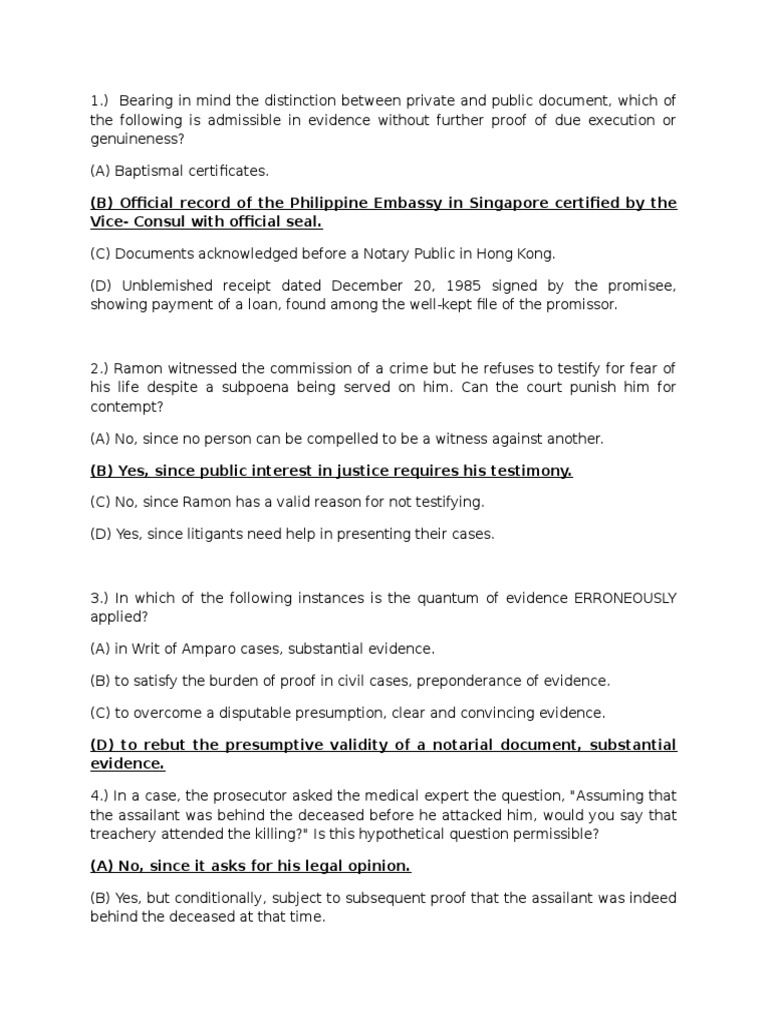 1.) Bearing in mind the distinction between private and public document, which of the following is admissible in evidence without further proof of due execution or genuineness?

(A) Baptismal certificates.

(B) Official record of the Philippine Embassy in Singapore certified by the Vice- Consul with official seal.

(C) Documents acknowledged before a Notary Public in Hong Kong.

(D) Unblemished receipt dated December 20, 1985 signed by the promisee, showing payment of a loan, found among the well-kept file of the promissor.

2.) Ramon witnessed the commission of a crime but he refuses to testify for fear of his life despite a subpoena being served on him. Can the court punish him for contempt?

(A) No, since no person can be compelled to be a witness against another.

(B) Yes, since public interest in justice requires his testimony.

(C) No, since Ramon has a valid reason for not testifying.

(D) Yes, since litigants need help in presenting their cases.

3.) In which of the following instances is the quantum of evidence ERRONEOUSLY applied?

(A) in Writ of Amparo cases, substantial evidence.

(B) to satisfy the burden of proof in civil cases, preponderance of evidence.

(C) to overcome a disputable presumption, clear and convincing evidence.

(D) to rebut the presumptive validity of a notarial document, substantial evidence.

4.) In a case, the prosecutor asked the medical expert the question, "Assuming that the assailant was behind the deceased before he attacked him, would you say that treachery attended the killing?" Is this hypothetical question permissible?

(A) No, since it asks for his legal opinion.

(B) Yes, but conditionally, subject to subsequent proof that the assailant was indeed behind the deceased at that time.